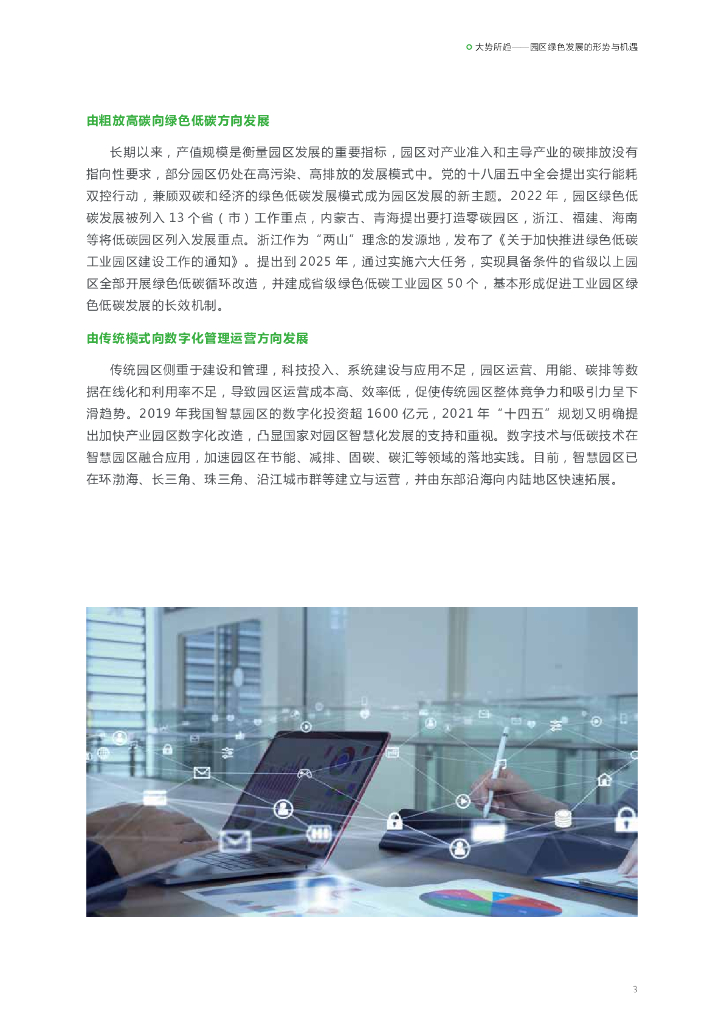 大势所趋——园区绿色发展的形势与机遇

由粗放高碳向绿色低碳方向发展

长期以来，产值规模是衡量园区发展的重要指标，园区对产业准入和主导产业的碳排放没有指向性要求，部分园区仍处在高污染、高排放的发展模式中。党的十八届五中全会提出实行能耗双控行动，兼顾双碳和经济的绿色低碳发展模式成为园区发展的新主题。2022 年，园区绿色低碳发展被列入 13 个省（市）工作重点，内蒙古、青海提出要打造零碳园区，浙江、福建、海南等将低碳园区列入发展重点。浙江作为“两山”理念的发源地，发布了《关于加快推进绿色低碳工业园区建设工作的通知》。提出到 2025 年，通过实施六大任务，实现具备条件的省级以上园区全部开展绿色低碳循环改造，并建成省级绿色低碳工业园区 50 个，基本形成促进工业园区绿色低碳发展的长效机制。

由传统模式向数字化管理运营方向发展

传统园区侧重于建设和管理，科技投入、系统建设与应用不足，园区运营、用能、碳排等数据在线化和利用率不足，导致园区运营成本高、效率低，促使传统园区整体竞争力和吸引力呈下滑趋势。2019 年我国智慧园区的数字化投资超 1600 亿元，2021 年“十四五”规划又明确提出加快产业园区数字化改造，凸显国家对园区智慧化发展的支持和重视。数字技术与低碳技术在智慧园区融合应用，加速园区在节能、减排、固碳、碳汇等领域的落地实践。目前，智慧园区已在环渤海、长三角、珠三角、沿江城市群等建立与运营，并由东部沿海向内陆地区快速拓展。

3